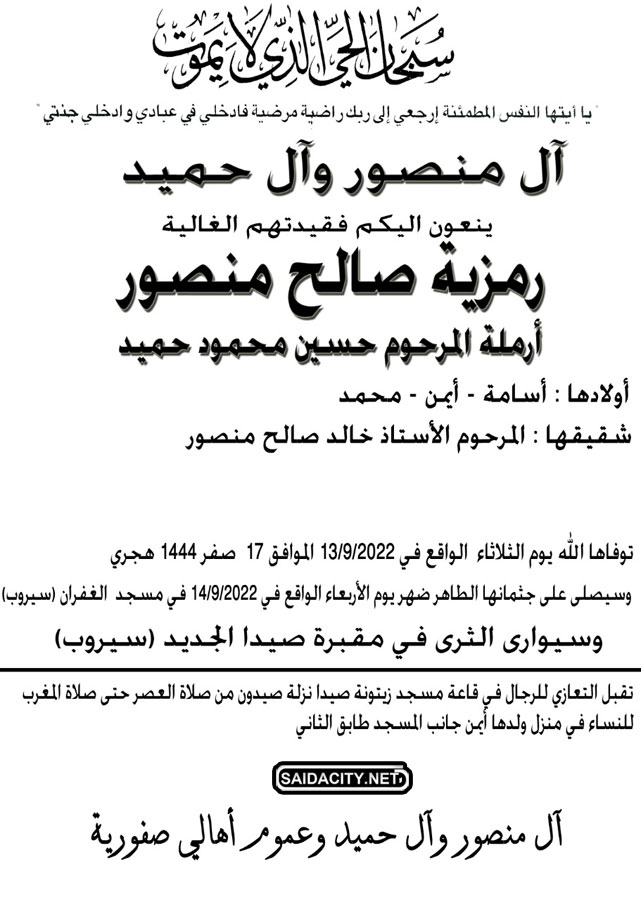 سبحان الحي الذي لا يموت

"يا أيتها النفس المطمئنة إرجعي إلى ربك راضية مرضية فادخلي في عبادي وادخلي جنتي"

آل منصور وآل حميد

ينعون اليكم فقيدتهم الغالية

رمزية صالح منصور

أرملة المرحوم حسين محمود حميد

أولادها : أسامة - أيمن - محمد

شقيقها : المرحوم الأستاذ خالد صالح منصور

توفاها الله يوم الثلاثاء الواقع في 13/9/2022 الموافق 17 صفر 1444 هجري

وسيصلى على جثمانها الطاهر ضهر يوم الأربعاء الواقع في 14/9/2022 في مسجد الغفران (سيروب)

وسيوارى الثرى في مقبرة صيدا الجديد (سيروب)

تقبل التعازي للرجال في قاعة مسجد زيتونة صيدا نزلة صيدون من صلاة العصر حتى صلاة المغرب للنساء في منزل ولدها أيمن جانب المسجد طابق الثاني

SAIDACITY.NET

آل منصور وآل حميد وعموم أهالي صفورية